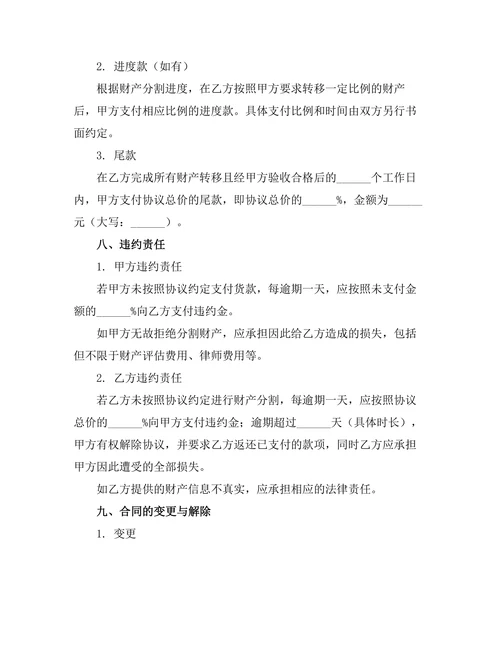 2. 进度款（如有）

根据财产分割进度，在乙方按照甲方要求转移一定比例的财产后，甲方支付相应比例的进度款。具体支付比例和时间由双方另行书面约定。

3. 尾款

在乙方完成所有财产转移且经甲方验收合格后的______个工作日内，甲方支付协议总价的尾款，即协议总价的______%，金额为______元（大写：______）。

八、违约责任

1. 甲方违约责任

若甲方未按照协议约定支付货款，每逾期一天，应按照未支付金额的______%向乙方支付违约金。

如甲方无故拒绝分割财产，应承担因此给乙方造成的损失，包括但不限于财产评估费用、律师费用等。

2. 乙方违约责任

若乙方未按照协议约定进行财产分割，每逾期一天，应按照协议总价的______%向甲方支付违约金；逾期超过______天（具体时长），甲方有权解除协议，并要求乙方返还已支付的款项，同时乙方应承担甲方因此遭受的全部损失。

如乙方提供的财产信息不真实，应承担相应的法律责任。

九、合同的变更与解除

1. 变更